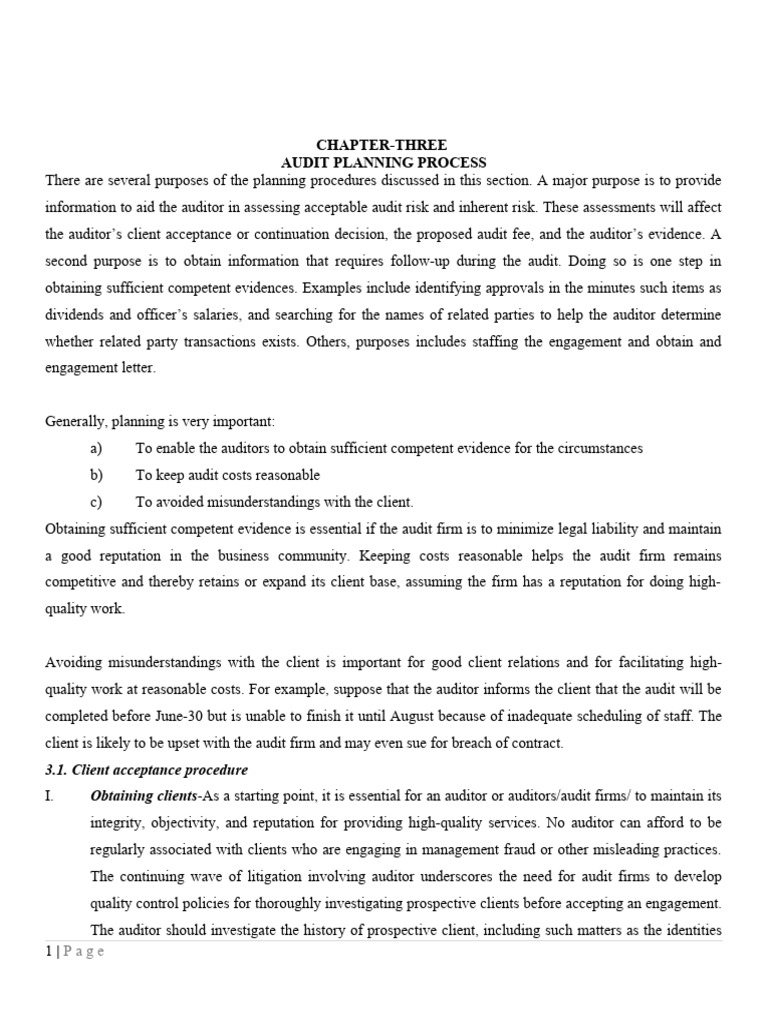 CHAPTER-THREE
AUDIT PLANNING PROCESS

There are several purposes of the planning procedures discussed in this section. A major purpose is to provide information to aid the auditor in assessing acceptable audit risk and inherent risk. These assessments will affect the auditor's client acceptance or continuation decision, the proposed audit fee, and the auditor's evidence. A second purpose is to obtain information that requires follow-up during the audit. Doing so is one step in obtaining sufficient competent evidences. Examples include identifying approvals in the minutes such items as dividends and officer's salaries, and searching for the names of related parties to help the auditor determine whether related party transactions exists. Others, purposes includes staffing the engagement and obtain and engagement letter.

Generally, planning is very important:
a) To enable the auditors to obtain sufficient competent evidence for the circumstances
b) To keep audit costs reasonable
c) To avoided misunderstandings with the client.

Obtaining sufficient competent evidence is essential if the audit firm is to minimize legal liability and maintain a good reputation in the business community. Keeping costs reasonable helps the audit firm remains competitive and thereby retains or expand its client base, assuming the firm has a reputation for doing high-quality work.

Avoiding misunderstandings with the client is important for good client relations and for facilitating high-quality work at reasonable costs. For example, suppose that the auditor informs the client that the audit will be completed before June-30 but is unable to finish it until August because of inadequate scheduling of staff. The client is likely to be upset with the audit firm and may even sue for breach of contract.

3.1. Client acceptance procedure

I. Obtaining clients-As a starting point, it is essential for an auditor or auditors/audit firms/ to maintain its integrity, objectivity, and reputation for providing high-quality services. No auditor can afford to be regularly associated with clients who are engaging in management fraud or other misleading practices. The continuing wave of litigation involving auditor underscores the need for audit firms to develop quality control policies for thoroughly investigating prospective clients before accepting an engagement. The auditor should investigate the history of prospective client, including such matters as the identities

1 | P a g e